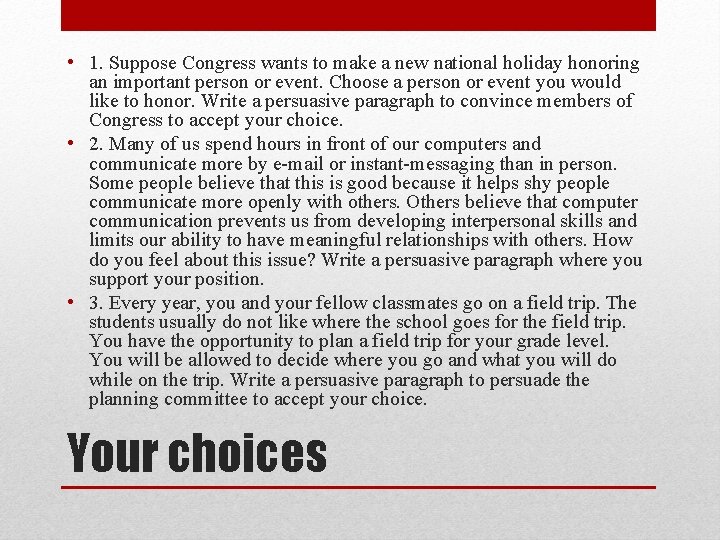 • 1. Suppose Congress wants to make a new national holiday honoring an important person or event. Choose a person or event you would like to honor. Write a persuasive paragraph to convince members of Congress to accept your choice.
• 2. Many of us spend hours in front of our computers and communicate more by e-mail or instant-messaging than in person. Some people believe that this is good because it helps shy people communicate more openly with others. Others believe that computer communication prevents us from developing interpersonal skills and limits our ability to have meaningful relationships with others. How do you feel about this issue? Write a persuasive paragraph where you support your position.
• 3. Every year, you and your fellow classmates go on a field trip. The students usually do not like where the school goes for the field trip. You have the opportunity to plan a field trip for your grade level. You will be allowed to decide where you go and what you will do while on the trip. Write a persuasive paragraph to persuade the planning committee to accept your choice.

Your choices